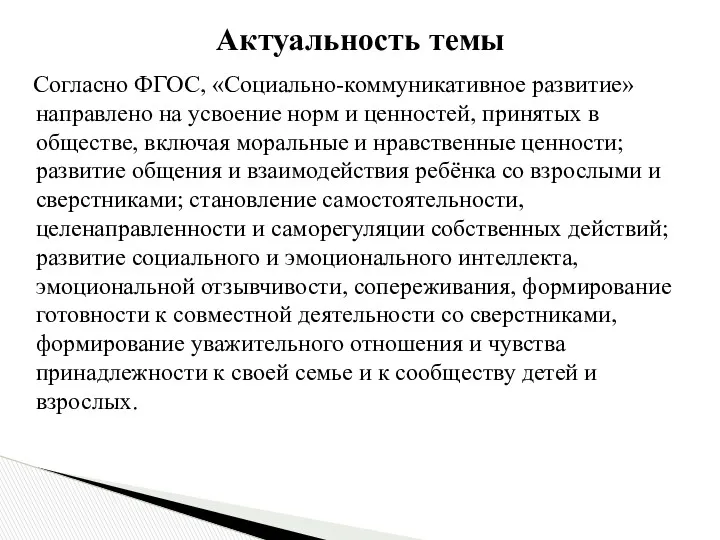 Актуальность темы

Согласно ФГОС, «Социально-коммуникативное развитие» направлено на усвоение норм и ценностей, принятых в обществе, включая моральные и нравственные ценности; развитие общения и взаимодействия ребёнка со взрослыми и сверстниками; становление самостоятельности, целенаправленности и саморегуляции собственных действий; развитие социального и эмоционального интеллекта, эмоциональной отзывчивости, сопереживания, формирование готовности к совместной деятельности со сверстниками, формирование уважительного отношения и чувства принадлежности к своей семье и к сообществу детей и взрослых.